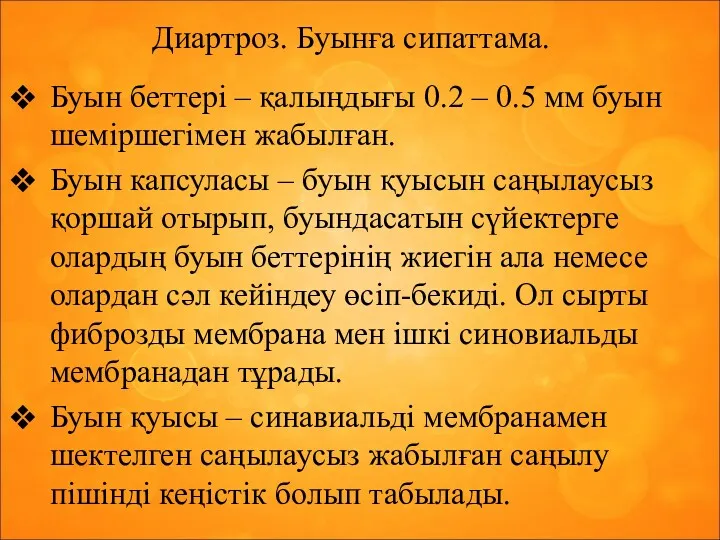 Диартроз. Буынға сипаттама.

❖ Буын беттері – қалыңдығы 0.2 – 0.5 мм буын шеміршегімен жабылған.

❖ Буын капсуласы – буын қуысын саңылаусыз қоршай отырып, буындасатын сүйектерге олардың буын беттерінің жиегін ала немесе олардан сәл кейіндеу өсіп-бекиді. Ол сырты фиброзды мембрана мен ішкі синовиальды мембранадан тұрады.

❖ Буын қуысы – синавиальді мембранамен шектелген саңылаусыз жабылған саңылу пішінді кеңістік болып табылады.